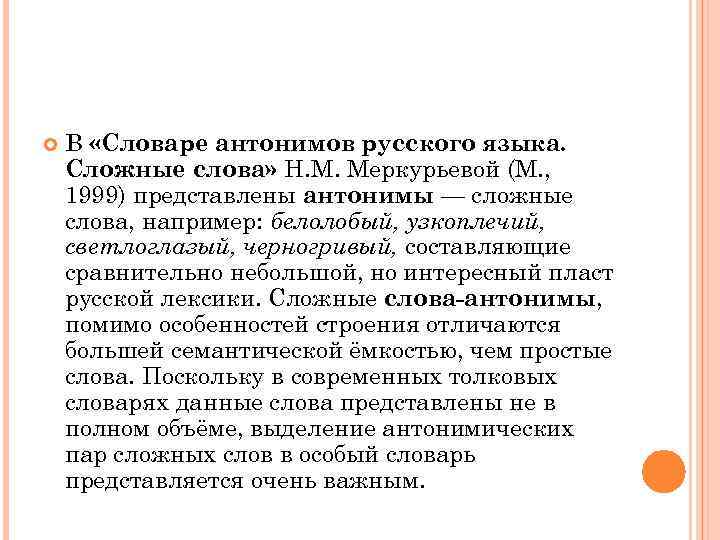 В «Словаре антонимов русского языка. Сложные слова» Н.М. Меркурьевой (М., 1999) представлены антонимы — сложные слова, например: белолобый, узкоплечий, светлоглазый, черногривый, составляющие сравнительно небольшой, но интересный пласт русской лексики. Сложные слова-антонимы, помимо особенностей строения отличаются большей семантической ёмкостью, чем простые слова. Поскольку в современных толковых словарях данные слова представлены не в полном объёме, выделение антонимических пар сложных слов в особый словарь представляется очень важным.